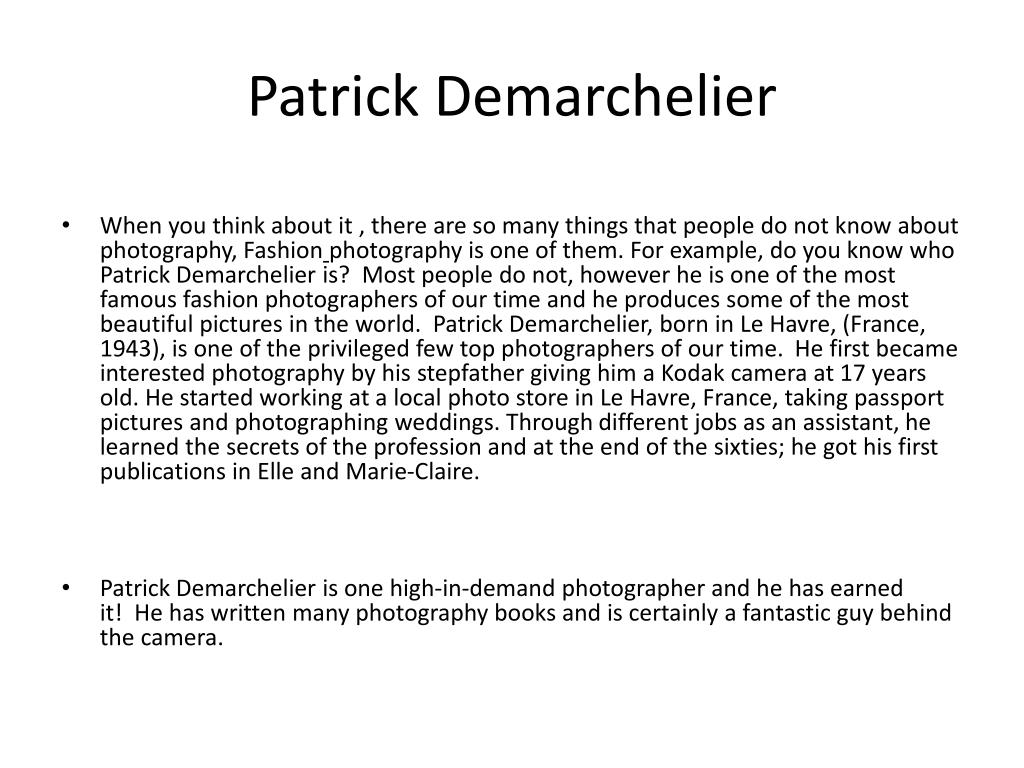 Patrick Demarchelier

• When you think about it , there are so many things that people do not know about photography, Fashion photography is one of them. For example, do you know who Patrick Demarchelier is? Most people do not, however he is one of the most famous fashion photographers of our time and he produces some of the most beautiful pictures in the world. Patrick Demarchelier, born in Le Havre, (France, 1943), is one of the privileged few top photographers of our time. He first became interested photography by his stepfather giving him a Kodak camera at 17 years old. He started working at a local photo store in Le Havre, France, taking passport pictures and photographing weddings. Through different jobs as an assistant, he learned the secrets of the profession and at the end of the sixties; he got his first publications in Elle and Marie-Claire.

• Patrick Demarchelier is one high-in-demand photographer and he has earned it! He has written many photography books and is certainly a fantastic guy behind the camera.